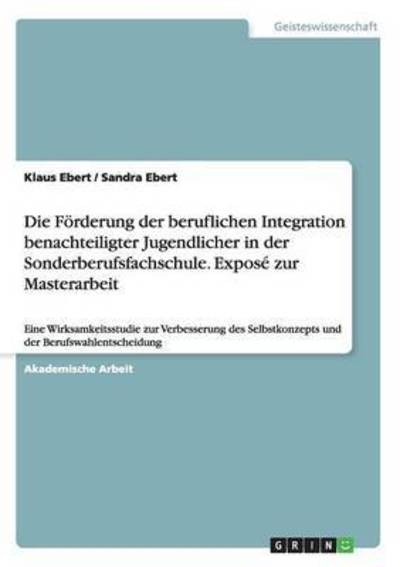 Geisteswissenschaft

Klaus Ebert / Sandra Ebert

Die Förderung der beruflichen Integration benachteiligter Jugendlicher in der Sonderberufsfachschule. Exposé zur Masterarbeit

Eine Wirksamkeitsstudie zur Verbesserung des Selbstkonzepts und der Berufswahlentscheidung

Akademische Arbeit

GRIN